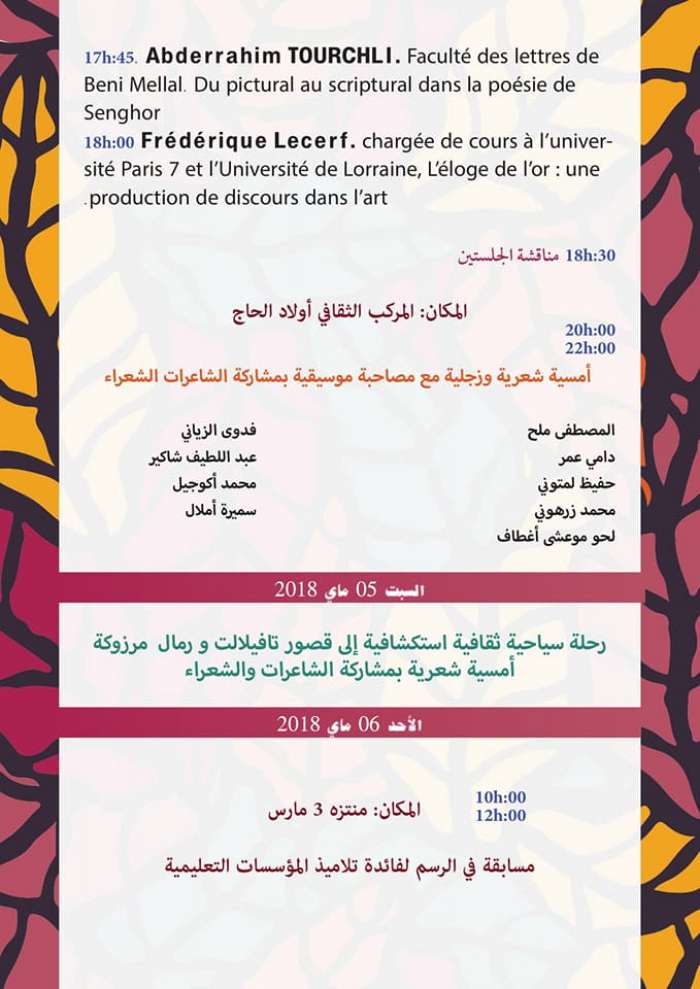 17h:45. **Abderrahim TOURCHLI.** Faculté des lettres de Beni Mellal. Du pictural au scriptural dans la poésie de Senghor
18h:00 **Frédérique Lecerf.** chargée de cours à l'université Paris 7 et l'Université de Lorraine, L'éloge de l'or : une .production de discours dans l'art

18h:30 مناقشة الجلستين

المكان: المركب الثقافي أولاد الحاج
20h:00
22h:00
أمسية شعرية وزجلية مع مصاحبة موسيقية بمشاركة الشاعرات الشعراء

المصطفى ملح
دامي عمر
حفيظ لمتوني
محمد زرهوني
لحو موعشى أغطاف

فدوى الزياني
عبد اللطيف شاكير
محمد أكوجيل
سميرة أملال

السبت 05 ماي 2018

رحلة سياحية ثقافية استكشافية إلى قصور تافيلالت و رمال مرزوكة
أمسية شعرية بمشاركة الشاعرات والشعراء

الأحد 06 ماي 2018

10h:00
12h:00
المكان: منتزه 3 مارس

مسابقة في الرسم لفائدة تلاميذ المؤسسات التعليمية